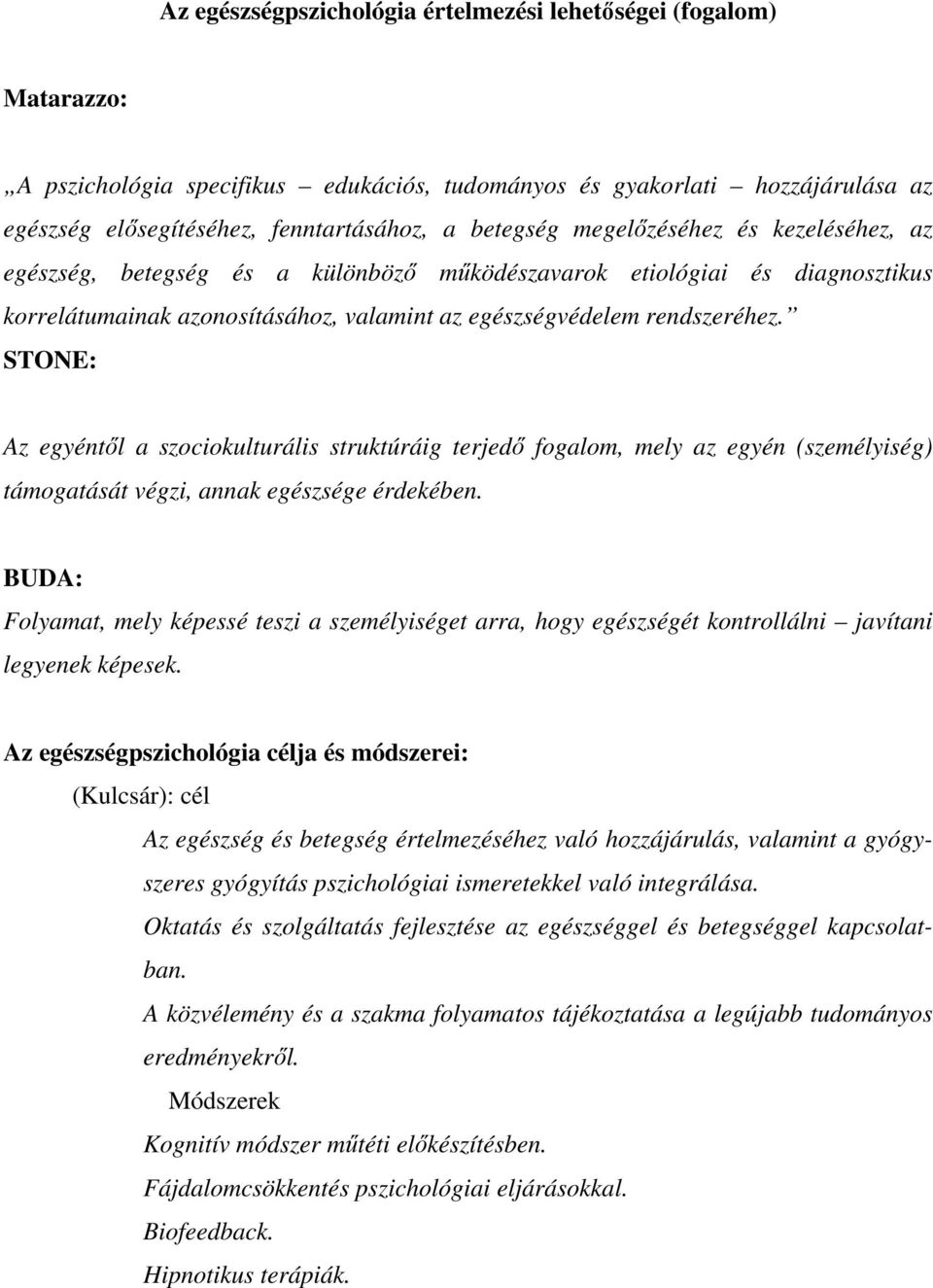 Az egészségpszichológia értelmezési lehetőségei (fogalom)

Matarazzo:

„A pszichológia specifikus – edukációs, tudományos és gyakorlati – hozzájárulása az egészség elősegítéséhez, fenntartásához, a betegség megelőzéséhez és kezeléséhez, az egészség, betegség és a különböző működészavarok etiológiai és diagnosztikus korrelátumainak azonosításához, valamint az egészségvédelem rendszeréhez.”

STONE:

Az egyéntől a szociokulturális struktúráig terjedő fogalom, mely az egyén (személyiség) támogatását végzi, annak egészsége érdekében.

BUDA:

Folyamat, mely képessé teszi a személyiséget arra, hogy egészségét kontrollálni – javítani legyenek képesek.

Az egészségpszichológia célja és módszerei:

(Kulcsár): cél

Az egészség és betegség értelmezéséhez való hozzájárulás, valamint a gyógyszeres gyógyítás pszichológiai ismeretekkel való integrálása.

Oktatás és szolgáltatás fejlesztése az egészséggel és betegséggel kapcsolatban.

A közvélemény és a szakma folyamatos tájékoztatása a legújabb tudományos eredményekről.

Módszerek

Kognitív módszer műtéti előkészítésben.

Fájdalomcsökkentés pszichológiai eljárásokkal.

Biofeedback.

Hipnotikus terápiák.